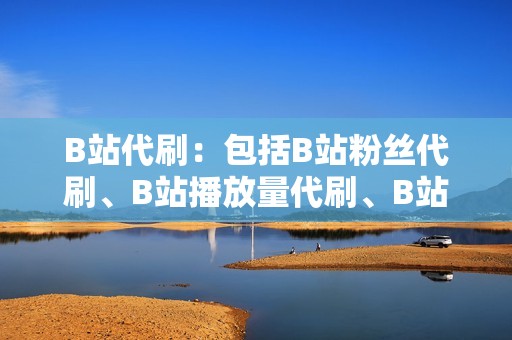 B站代刷：包括B站粉丝代刷、B站播放量代刷、B站